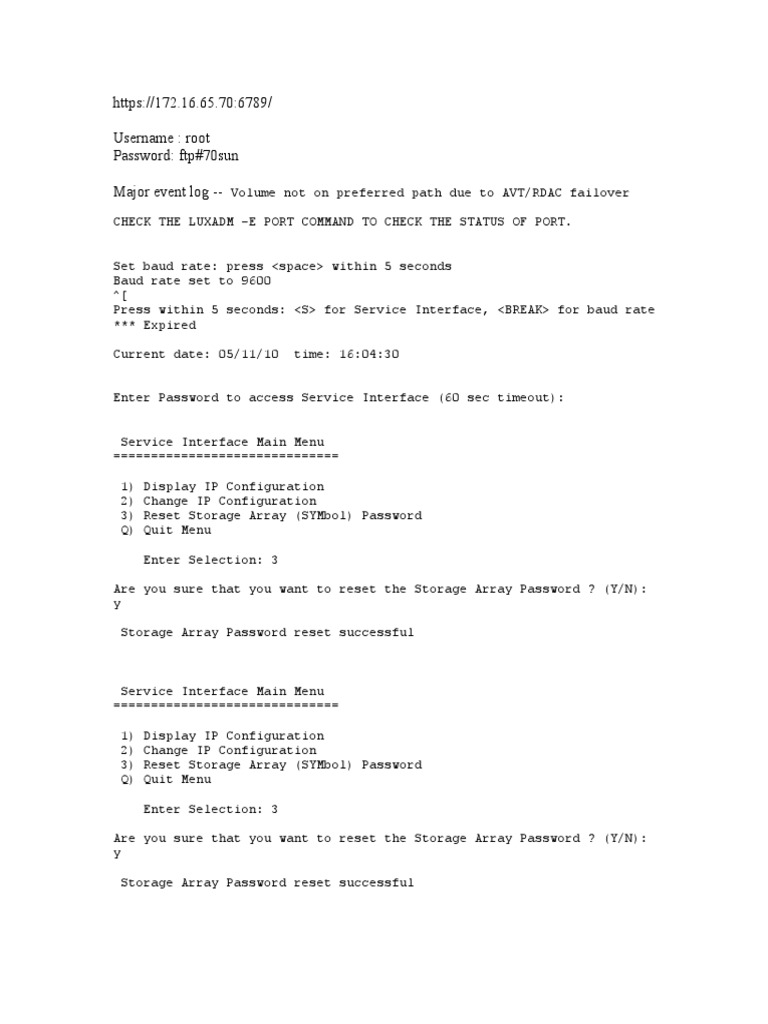 https://172.16.65.70:6789/

Username : root
Password: ftp#70sun

Major event log -- Volume not on preferred path due to AVT/RDAC failover

CHECK THE LUXADM –E PORT COMMAND TO CHECK THE STATUS OF PORT.

Set baud rate: press <space> within 5 seconds
Baud rate set to 9600
^[
Press within 5 seconds: <S> for Service Interface, <BREAK> for baud rate
*** Expired

Current date: 05/11/10 time: 16:04:30

Enter Password to access Service Interface (60 sec timeout):

Service Interface Main Menu
==============================

1) Display IP Configuration
2) Change IP Configuration
3) Reset Storage Array (SYMbol) Password
Q) Quit Menu

Enter Selection: 3

Are you sure that you want to reset the Storage Array Password ? (Y/N):
y

Storage Array Password reset successful

Service Interface Main Menu
==============================

1) Display IP Configuration
2) Change IP Configuration
3) Reset Storage Array (SYMbol) Password
Q) Quit Menu

Enter Selection: 3

Are you sure that you want to reset the Storage Array Password ? (Y/N):
y

Storage Array Password reset successful